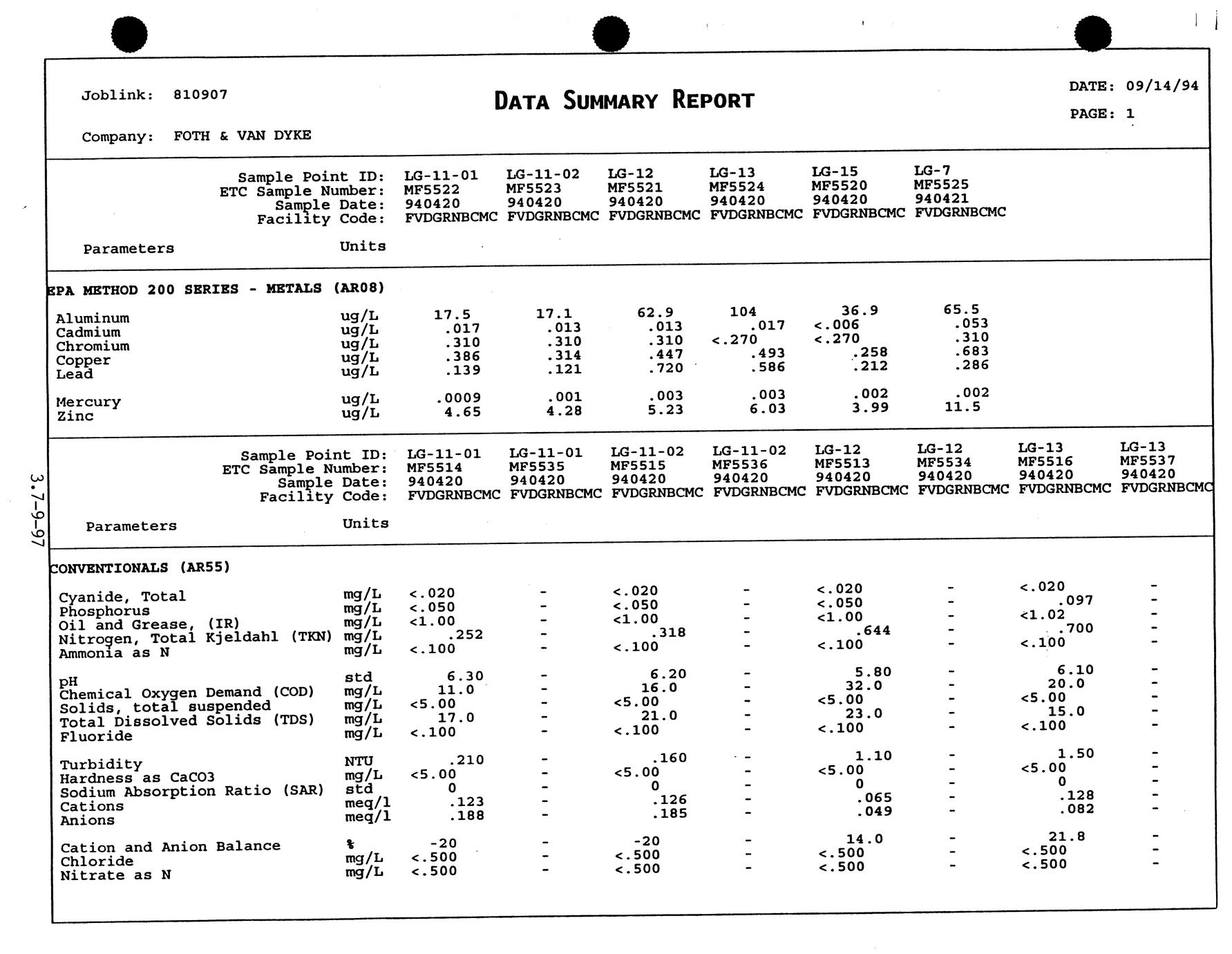 Joblink: 810907

DATA SUMMARY REPORT

DATE: 09/14/94

PAGE: 1

Company: FOTH & VAN DYKE

| | | | | | | | |
|---|---|---|---|---|---|---|---|
| Sample Point ID: | | LG-11-01 | LG-11-02 | LG-12 | LG-13 | LG-15 | LG-7 |
| ETC Sample Number: | | MF5522 | MF5523 | MF5521 | MF5524 | MF5520 | MF5525 |
| Sample Date: | | 940420 | 940420 | 940420 | 940420 | 940420 | 940421 |
| Facility Code: | | FVDGRNBCMC | FVDGRNBCMC | FVDGRNBCMC | FVDGRNBCMC | FVDGRNBCMC | FVDGRNBCMC |
| Parameters | Units | | | | | | |
| EPA METHOD 200 SERIES - METALS (AR08) | | | | | | | |
| Aluminum | ug/L | 17.5 | 17.1 | 62.9 | 104 | 36.9 | 65.5 |
| Cadmium | ug/L | .017 | .013 | .013 | .017 | <.006 | .053 |
| Chromium | ug/L | .310 | .310 | .310 | <.270 | <.270 | .310 |
| Copper | ug/L | .386 | .314 | .447 | .493 | .258 | .683 |
| Lead | ug/L | .139 | .121 | .720 | .586 | .212 | .286 |
| Mercury | ug/L | .0009 | .001 | .003 | .003 | .002 | .002 |
| Zinc | ug/L | 4.65 | 4.28 | 5.23 | 6.03 | 3.99 | 11.5 |

| | | | | | | | | | |
|---|---|---|---|---|---|---|---|---|---|
| Sample Point ID: | | LG-11-01 | LG-11-01 | LG-11-02 | LG-11-02 | LG-12 | LG-12 | LG-13 | LG-13 |
| ETC Sample Number: | | MF5514 | MF5535 | MF5515 | MF5536 | MF5513 | MF5534 | MF5516 | MF5537 |
| Sample Date: | | 940420 | 940420 | 940420 | 940420 | 940420 | 940420 | 940420 | 940420 |
| Facility Code: | | FVDGRNBCMC | FVDGRNBCMC | FVDGRNBCMC | FVDGRNBCMC | FVDGRNBCMC | FVDGRNBCMC | FVDGRNBCMC | FVDGRNBCMC |
| Parameters | Units | | | | | | | | |
| CONVENTIONALS (AR55) | | | | | | | | | |
| Cyanide, Total | mg/L | <.020 | - | <.020 | - | <.020 | - | <.020 | - |
| Phosphorus | mg/L | <.050 | - | <.050 | - | <.050 | - | .097 | - |
| Oil and Grease, (IR) | mg/L | <1.00 | - | <1.00 | - | <1.00 | - | <1.02 | - |
| Nitrogen, Total Kjeldahl (TKN) | mg/L | .252 | - | .318 | - | .644 | - | .700 | - |
| Ammonia as N | mg/L | <.100 | - | <.100 | - | <.100 | - | <.100 | - |
| pH | std | 6.30 | - | 6.20 | - | 5.80 | - | 6.10 | - |
| Chemical Oxygen Demand (COD) | mg/L | 11.0 | - | 16.0 | - | 32.0 | - | 20.0 | - |
| Solids, total suspended | mg/L | <5.00 | - | <5.00 | - | <5.00 | - | <5.00 | - |
| Total Dissolved Solids (TDS) | mg/L | 17.0 | - | 21.0 | - | 23.0 | - | 15.0 | - |
| Fluoride | mg/L | <.100 | - | <.100 | - | <.100 | - | <.100 | - |
| Turbidity | NTU | .210 | - | .160 | - | 1.10 | - | 1.50 | - |
| Hardness as CaCO3 | mg/L | <5.00 | - | <5.00 | - | <5.00 | - | <5.00 | - |
| Sodium Absorption Ratio (SAR) | std | 0 | - | 0 | - | 0 | - | 0 | - |
| Cations | meq/l | .123 | - | .126 | - | .065 | - | .128 | - |
| Anions | meq/l | .188 | - | .185 | - | .049 | - | .082 | - |
| Cation and Anion Balance | % | -20 | - | -20 | - | 14.0 | - | 21.8 | - |
| Chloride | mg/L | <.500 | - | <.500 | - | <.500 | - | <.500 | - |
| Nitrate as N | mg/L | <.500 | - | <.500 | - | <.500 | - | <.500 | - |

3.7-9-97